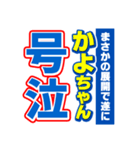 まさかの展開で遂に
かよちゃん
号泣